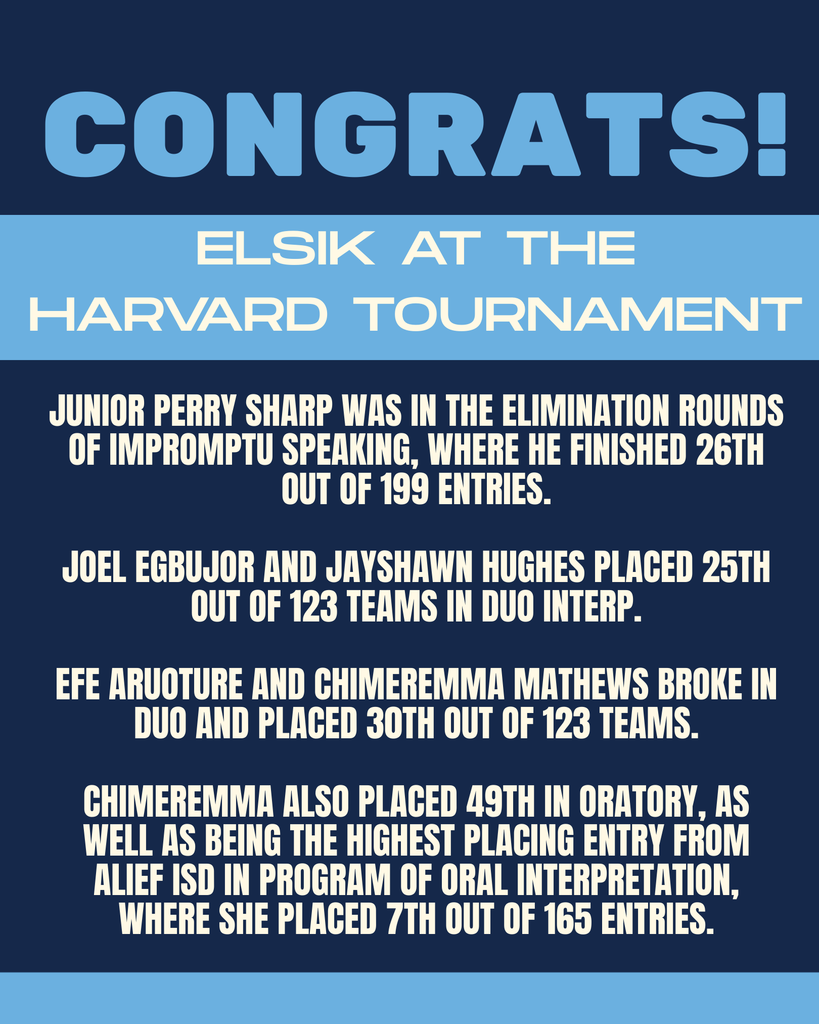 CONGRATS!

ELSIK AT THE HARVARD TOURNAMENT

JUNIOR PERRY SHARP WAS IN THE ELIMINATION ROUNDS OF IMPROMPTU SPEAKING, WHERE HE FINISHED 26TH OUT OF 199 ENTRIES.

JOEL EGBUJOR AND JAYSHAWN HUGHES PLACED 25TH OUT OF 123 TEAMS IN DUO INTERP.

EFE ARUOTURE AND CHIMEREMMA MATHEWS BROKE IN DUO AND PLACED 30TH OUT OF 123 TEAMS.

CHIMEREMMA ALSO PLACED 49TH IN ORATORY, AS WELL AS BEING THE HIGHEST PLACING ENTRY FROM ALIEF ISD IN PROGRAM OF ORAL INTERPRETATION, WHERE SHE PLACED 7TH OUT OF 165 ENTRIES.